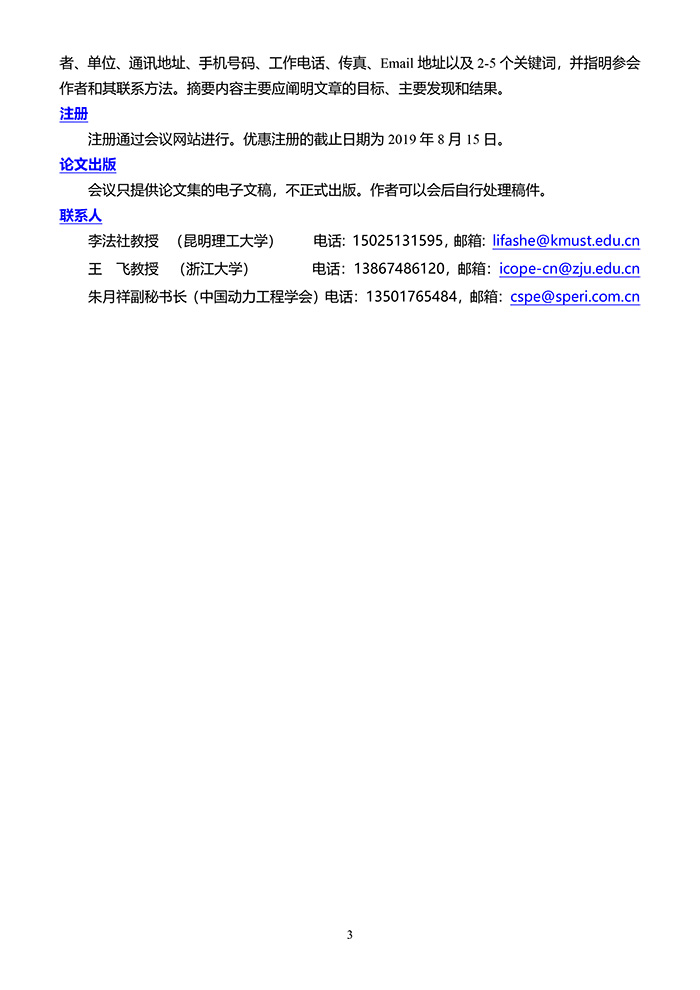 者、单位、通讯地址、手机号码、工作电话、传真、Email 地址以及 2-5 个关键词，并指明参会作者和其联系方法。摘要内容主要应阐明文章的目标、主要发现和结果。

注册

注册通过会议网站进行。优惠注册的截止日期为 2019 年 8 月 15 日。

论文出版

会议只提供论文集的电子文稿，不正式出版。作者可以会后自行处理稿件。

联系人

李法社教授　（昆明理工大学）　电话：15025131595，邮箱：lifashe@kmust.edu.cn

王　飞教授　（浙江大学）　电话：13867486120，邮箱：icope-cn@zju.edu.cn

朱月祥副秘书长（中国动力工程学会）电话：13501765484，邮箱：cspe@speri.com.cn

3